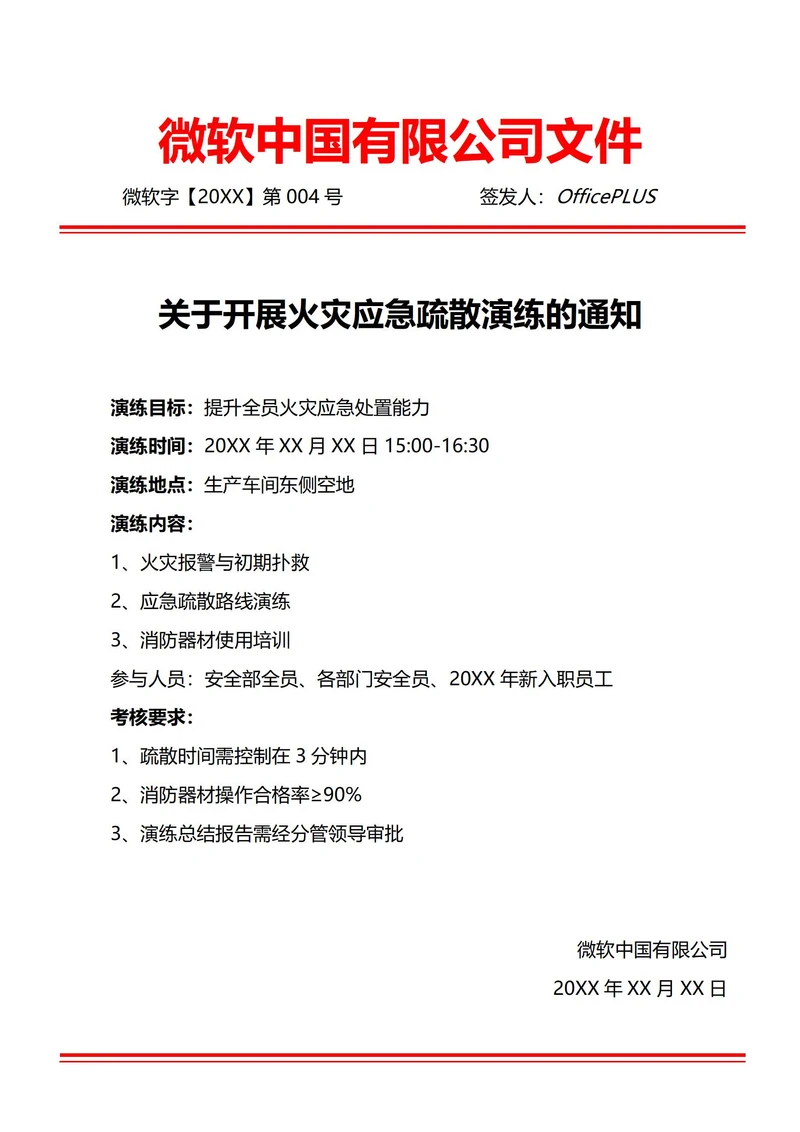 微软中国有限公司文件

微软字【20XX】第 004 号　　签发人：OfficePLUS

关于开展火灾应急疏散演练的通知

演练目标：提升全员火灾应急处置能力

演练时间：20XX 年 XX 月 XX 日 15:00-16:30

演练地点：生产车间东侧空地

演练内容：

1、火灾报警与初期扑救

2、应急疏散路线演练

3、消防器材使用培训

参与人员：安全部全员、各部门安全员、20XX 年新入职员工

考核要求：

1、疏散时间需控制在 3 分钟内

2、消防器材操作合格率≥90%

3、演练总结报告需经分管领导审批

微软中国有限公司

20XX 年 XX 月 XX 日